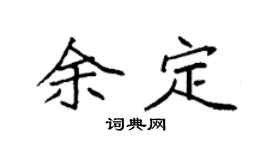 余定

词典网